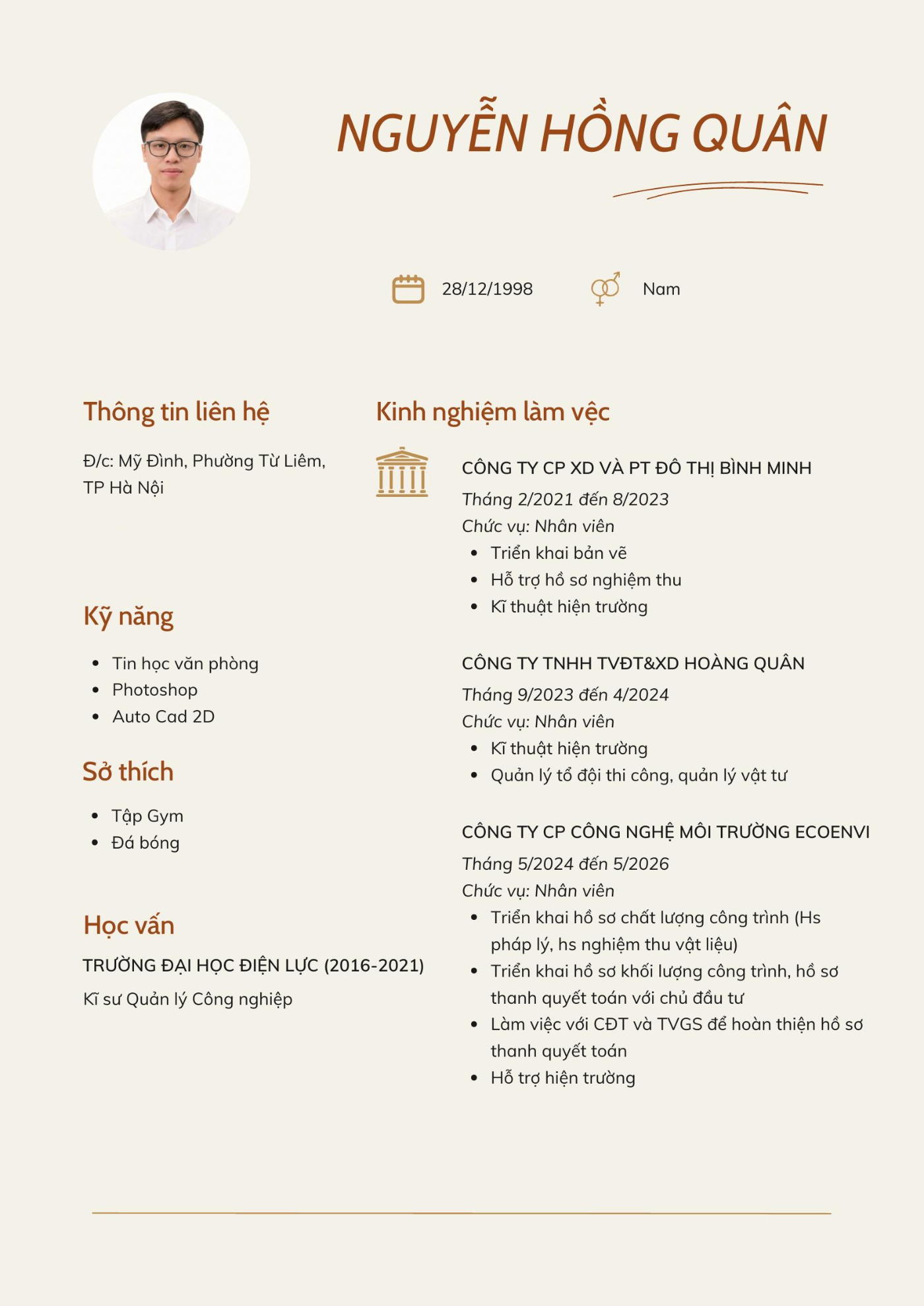 NGUYỄN HỒNG QUÂN

28/12/1998

Nam

Thông tin liên hệ

Đ/c: Mỹ Đình, Phường Từ Liêm, TP Hà Nội

Kỹ năng

- Tin học văn phòng
- Photoshop
- Auto Cad 2D

Sở thích

- Tập Gym
- Đá bóng

Học vấn

TRƯỜNG ĐẠI HỌC ĐIỆN LỰC (2016-2021)

Kĩ sư Quản lý Công nghiệp

Kinh nghiệm làm vệc

CÔNG TY CP XD VÀ PT ĐÔ THỊ BÌNH MINH

Tháng 2/2021 đến 8/2023

Chức vụ: Nhân viên

- Triển khai bản vẽ
- Hỗ trợ hồ sơ nghiệm thu
- Kĩ thuật hiện trường

CÔNG TY TNHH TVĐT&XD HOÀNG QUÂN

Tháng 9/2023 đến 4/2024

Chức vụ: Nhân viên

- Kĩ thuật hiện trường
- Quản lý tổ đội thi công, quản lý vật tư

CÔNG TY CP CÔNG NGHỆ MÔI TRƯỜNG ECOENVI

Tháng 5/2024 đến 5/2026

Chức vụ: Nhân viên

- Triển khai hồ sơ chất lượng công trình (Hs pháp lý, hs nghiệm thu vật liệu)
- Triển khai hồ sơ khối lượng công trình, hồ sơ thanh quyết toán với chủ đầu tư
- Làm việc với CĐT và TVGS để hoàn thiện hồ sơ thanh quyết toán
- Hỗ trợ hiện trường